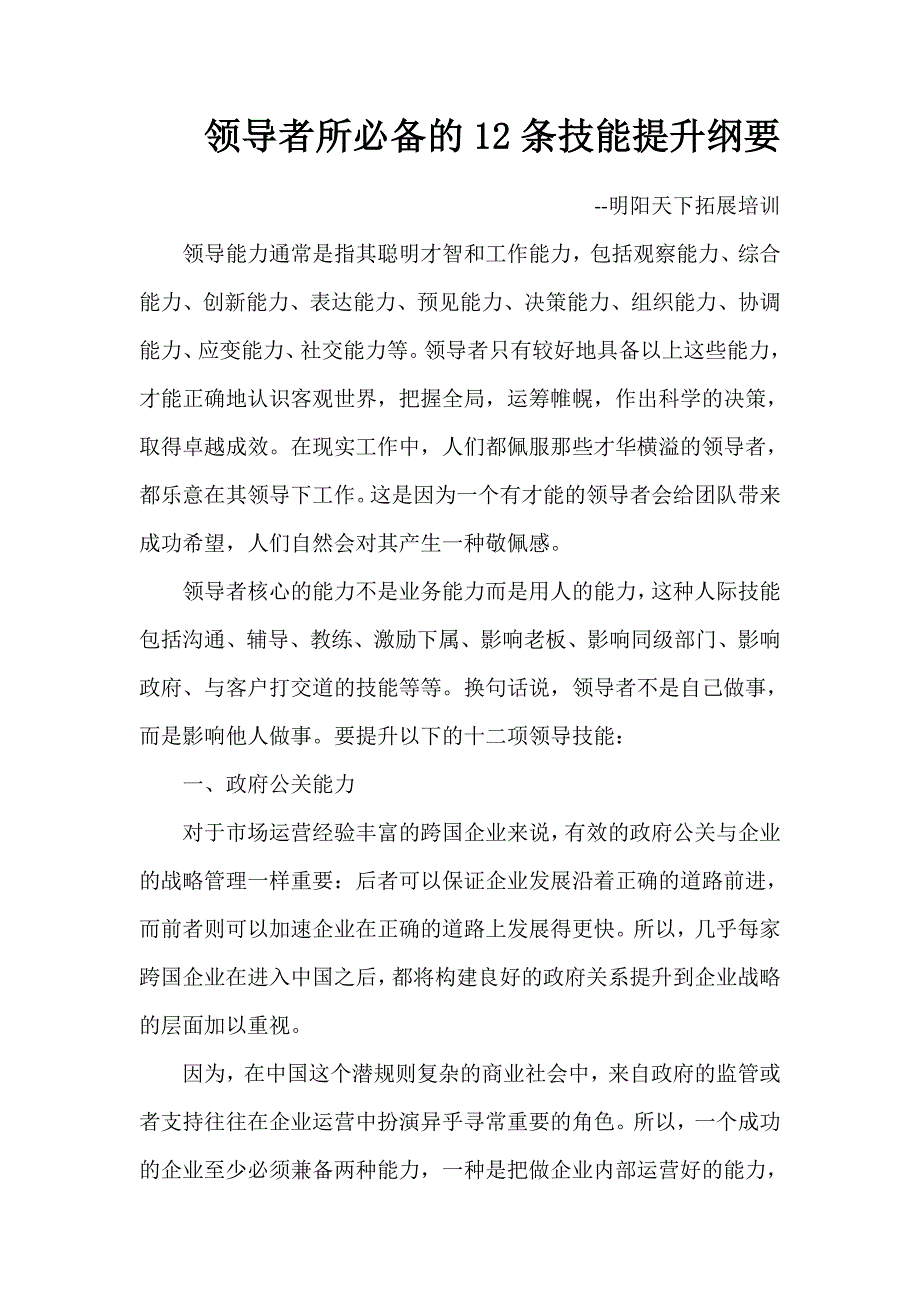 领导者所必备的12条技能提升纲要

--明阳天下拓展培训

领导能力通常是指其聪明才智和工作能力，包括观察能力、综合能力、创新能力、表达能力、预见能力、决策能力、组织能力、协调能力、应变能力、社交能力等。领导者只有较好地具备以上这些能力，才能正确地认识客观世界，把握全局，运筹帷幄，作出科学的决策，取得卓越成效。在现实工作中，人们都佩服那些才华横溢的领导者，都乐意在其领导下工作。这是因为一个有才能的领导者会给团队带来成功希望，人们自然会对其产生一种敬佩感。

领导者核心的能力不是业务能力而是用人的能力，这种人际技能包括沟通、辅导、教练、激励下属、影响老板、影响同级部门、影响政府、与客户打交道的技能等等。换句话说，领导者不是自己做事，而是影响他人做事。要提升以下的十二项领导技能：

一、政府公关能力

对于市场运营经验丰富的跨国企业来说，有效的政府公关与企业的战略管理一样重要：后者可以保证企业发展沿着正确的道路前进，而前者则可以加速企业在正确的道路上发展得更快。所以，几乎每家跨国企业在进入中国之后，都将构建良好的政府关系提升到企业战略的层面加以重视。

因为，在中国这个潜规则复杂的商业社会中，来自政府的监管或者支持往往在企业运营中扮演异乎寻常重要的角色。所以，一个成功的企业至少必须兼备两种能力，一种是把做企业内部运营好的能力，